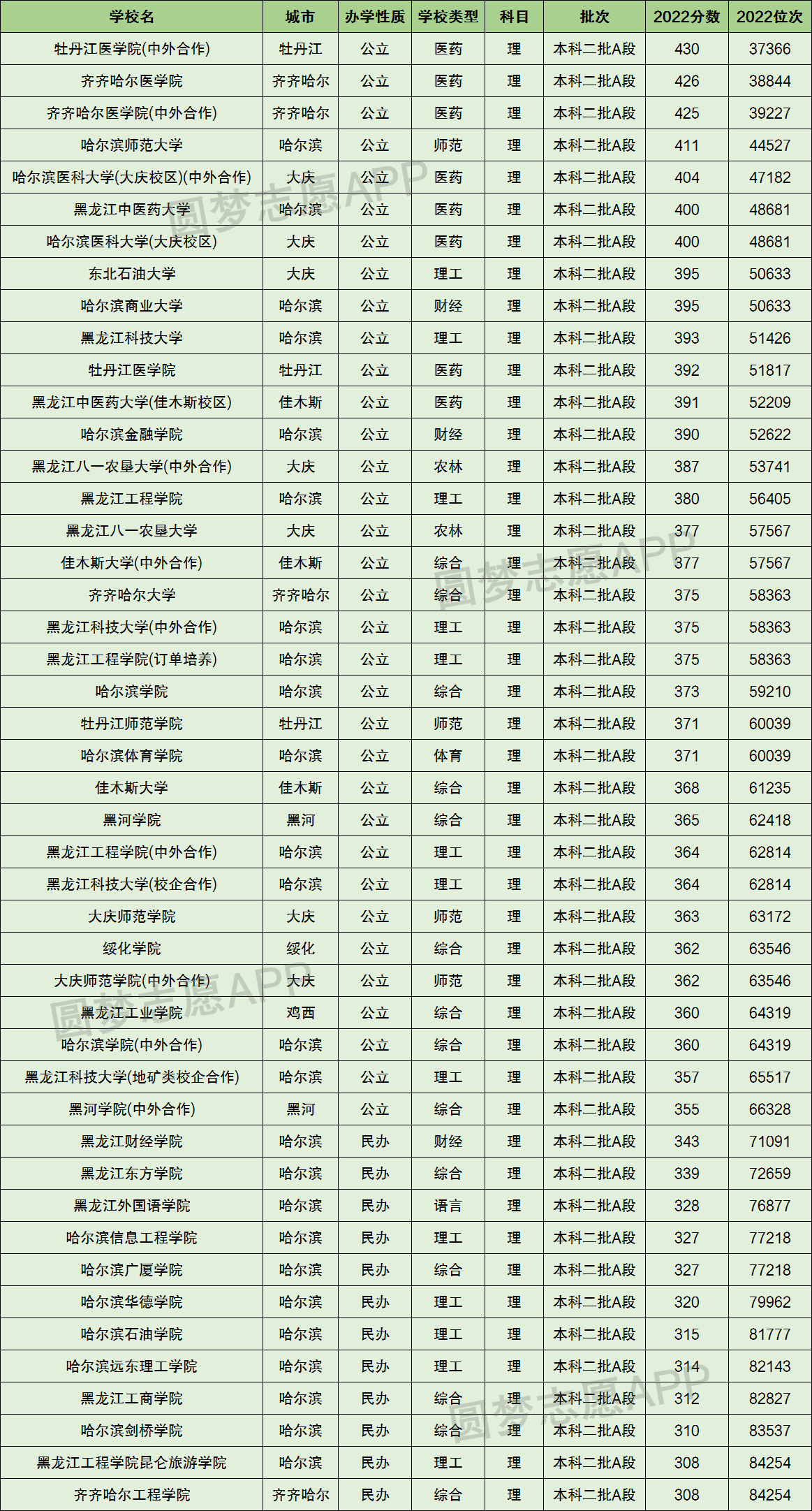 | 学校名 | 城市 | 办学性质 | 学校类型 | 科目 | 批次 | 2022分数 | 2022位次 |
|---|---|---|---|---|---|---|---|
| 牡丹江医学院(中外合作) | 牡丹江 | 公立 | 医药 | 理 | 本科二批A段 | 430 | 37366 |
| 齐齐哈尔医学院 | 齐齐哈尔 | 公立 | 医药 | 理 | 本科二批A段 | 426 | 38844 |
| 齐齐哈尔医学院(中外合作) | 齐齐哈尔 | 公立 | 医药 | 理 | 本科二批A段 | 425 | 39227 |
| 哈尔滨师范大学 | 哈尔滨 | 公立 | 师范 | 理 | 本科二批A段 | 411 | 44527 |
| 哈尔滨医科大学(大庆校区)(中外合作) | 大庆 | 公立 | 医药 | 理 | 本科二批A段 | 404 | 47182 |
| 黑龙江中医药大学 | 哈尔滨 | 公立 | 医药 | 理 | 本科二批A段 | 400 | 48681 |
| 哈尔滨医科大学(大庆校区) | 大庆 | 公立 | 医药 | 理 | 本科二批A段 | 400 | 48681 |
| 东北石油大学 | 大庆 | 公立 | 理工 | 理 | 本科二批A段 | 395 | 50633 |
| 哈尔滨商业大学 | 哈尔滨 | 公立 | 财经 | 理 | 本科二批A段 | 395 | 50633 |
| 黑龙江科技大学 | 哈尔滨 | 公立 | 理工 | 理 | 本科二批A段 | 393 | 51426 |
| 牡丹江医学院 | 牡丹江 | 公立 | 医药 | 理 | 本科二批A段 | 392 | 51817 |
| 黑龙江中医药大学(佳木斯校区) | 佳木斯 | 公立 | 医药 | 理 | 本科二批A段 | 391 | 52209 |
| 哈尔滨金融学院 | 哈尔滨 | 公立 | 财经 | 理 | 本科二批A段 | 390 | 52622 |
| 黑龙江八一农垦大学(中外合作) | 大庆 | 公立 | 农林 | 理 | 本科二批A段 | 387 | 53741 |
| 黑龙江工程学院 | 哈尔滨 | 公立 | 理工 | 理 | 本科二批A段 | 380 | 56405 |
| 黑龙江八一农垦大学 | 大庆 | 公立 | 农林 | 理 | 本科二批A段 | 377 | 57567 |
| 佳木斯大学(中外合作) | 佳木斯 | 公立 | 综合 | 理 | 本科二批A段 | 377 | 57567 |
| 齐齐哈尔大学 | 齐齐哈尔 | 公立 | 综合 | 理 | 本科二批A段 | 375 | 58363 |
| 黑龙江科技大学(中外合作) | 哈尔滨 | 公立 | 理工 | 理 | 本科二批A段 | 375 | 58363 |
| 黑龙江工程学院(订单培养) | 哈尔滨 | 公立 | 理工 | 理 | 本科二批A段 | 375 | 58363 |
| 哈尔滨学院 | 哈尔滨 | 公立 | 综合 | 理 | 本科二批A段 | 373 | 59210 |
| 牡丹江师范学院 | 牡丹江 | 公立 | 师范 | 理 | 本科二批A段 | 371 | 60039 |
| 哈尔滨体育学院 | 哈尔滨 | 公立 | 体育 | 理 | 本科二批A段 | 371 | 60039 |
| 佳木斯大学 | 佳木斯 | 公立 | 综合 | 理 | 本科二批A段 | 368 | 61235 |
| 黑河学院 | 黑河 | 公立 | 综合 | 理 | 本科二批A段 | 365 | 62418 |
| 黑龙江工程学院(中外合作) | 哈尔滨 | 公立 | 理工 | 理 | 本科二批A段 | 364 | 62814 |
| 黑龙江科技大学(校企合作) | 哈尔滨 | 公立 | 理工 | 理 | 本科二批A段 | 364 | 62814 |
| 大庆师范学院 | 大庆 | 公立 | 师范 | 理 | 本科二批A段 | 363 | 63172 |
| 绥化学院 | 绥化 | 公立 | 综合 | 理 | 本科二批A段 | 362 | 63546 |
| 大庆师范学院(中外合作) | 大庆 | 公立 | 师范 | 理 | 本科二批A段 | 362 | 63546 |
| 黑龙江工业学院 | 鸡西 | 公立 | 综合 | 理 | 本科二批A段 | 360 | 64319 |
| 哈尔滨学院(中外合作) | 哈尔滨 | 公立 | 综合 | 理 | 本科二批A段 | 360 | 64319 |
| 黑龙江科技大学(地矿类校企合作) | 哈尔滨 | 公立 | 理工 | 理 | 本科二批A段 | 357 | 65517 |
| 黑河学院(中外合作) | 黑河 | 公立 | 综合 | 理 | 本科二批A段 | 355 | 66328 |
| 黑龙江财经学院 | 哈尔滨 | 民办 | 财经 | 理 | 本科二批A段 | 343 | 71091 |
| 黑龙江东方学院 | 哈尔滨 | 民办 | 综合 | 理 | 本科二批A段 | 339 | 72659 |
| 黑龙江外国语学院 | 哈尔滨 | 民办 | 语言 | 理 | 本科二批A段 | 328 | 76877 |
| 哈尔滨信息工程学院 | 哈尔滨 | 民办 | 理工 | 理 | 本科二批A段 | 327 | 77218 |
| 哈尔滨广厦学院 | 哈尔滨 | 民办 | 综合 | 理 | 本科二批A段 | 327 | 77218 |
| 哈尔滨华德学院 | 哈尔滨 | 民办 | 理工 | 理 | 本科二批A段 | 320 | 79962 |
| 哈尔滨石油学院 | 哈尔滨 | 民办 | 理工 | 理 | 本科二批A段 | 315 | 81777 |
| 哈尔滨远东理工学院 | 哈尔滨 | 民办 | 理工 | 理 | 本科二批A段 | 314 | 82143 |
| 黑龙江工商学院 | 哈尔滨 | 民办 | 综合 | 理 | 本科二批A段 | 312 | 82827 |
| 哈尔滨剑桥学院 | 哈尔滨 | 民办 | 综合 | 理 | 本科二批A段 | 310 | 83537 |
| 黑龙江工程学院昆仑旅游学院 | 哈尔滨 | 民办 | 理工 | 理 | 本科二批A段 | 308 | 84254 |
| 齐齐哈尔工程学院 | 齐齐哈尔 | 民办 | 综合 | 理 | 本科二批A段 | 308 | 84254 |

圆梦志愿APP
圆梦志愿APP
圆梦志愿APP
圆梦志愿APP